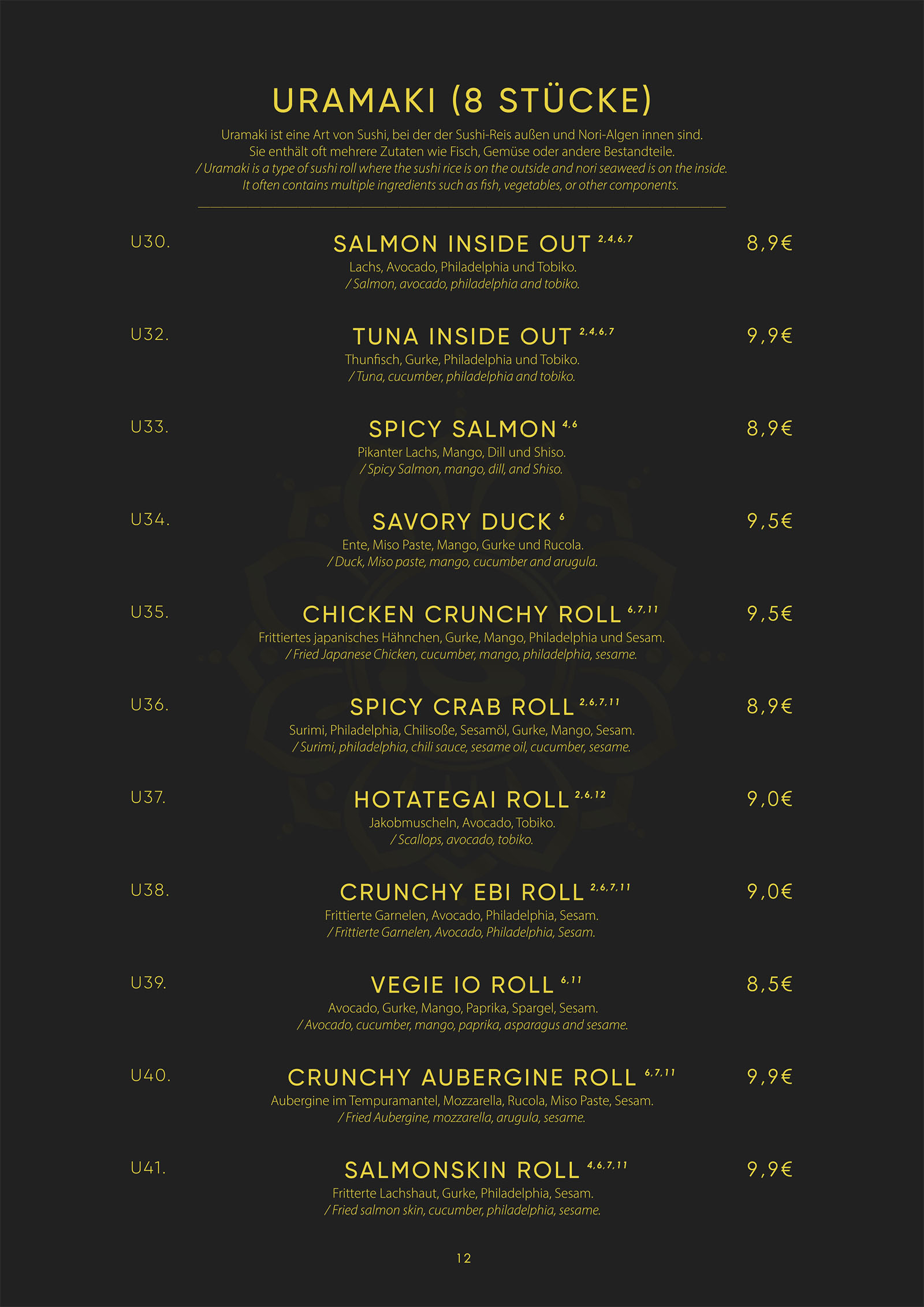 URAMAKI (8 STÜCKE)

Uramaki ist eine Art von Sushi, bei der der Sushi-Reis außen und Nori-Algen innen sind. Sie enthält oft mehrere Zutaten wie Fisch, Gemüse oder andere Bestandteile.
/ Uramaki is a type of sushi roll where the sushi rice is on the outside and nori seaweed is on the inside. It often contains multiple ingredients such as fish, vegetables, or other components.

U30. SALMON INSIDE OUT $^{2,4,6,7}$ 8,9€
Lachs, Avocado, Philadelphia und Tobiko.
/ Salmon, avocado, philadelphia and tobiko.

U32. TUNA INSIDE OUT $^{2,4,6,7}$ 9,9€
Thunfisch, Gurke, Philadelphia und Tobiko.
/ Tuna, cucumber, philadelphia and tobiko.

U33. SPICY SALMON $^{4,6}$ 8,9€
Pikanter Lachs, Mango, Dill und Shiso.
/ Spicy Salmon, mango, dill, and Shiso.

U34. SAVORY DUCK $^{6}$ 9,5€
Ente, Miso Paste, Mango, Gurke und Rucola.
/ Duck, Miso paste, mango, cucumber and arugula.

U35. CHICKEN CRUNCHY ROLL $^{6,7,11}$ 9,5€
Frittiertes japanisches Hähnchen, Gurke, Mango, Philadelphia und Sesam.
/ Fried Japanese Chicken, cucumber, mango, philadelphia, sesame.

U36. SPICY CRAB ROLL $^{2,6,7,11}$ 8,9€
Surimi, Philadelphia, Chilisoße, Sesamöl, Gurke, Mango, Sesam.
/ Surimi, philadelphia, chili sauce, sesame oil, cucumber, sesame.

U37. HOTATEGAI ROLL $^{2,6,12}$ 9,0€
Jakobmuscheln, Avocado, Tobiko.
/ Scallops, avocado, tobiko.

U38. CRUNCHY EBI ROLL $^{2,6,7,11}$ 9,0€
Frittierte Garnelen, Avocado, Philadelphia, Sesam.
/ Frittierte Garnelen, Avocado, Philadelphia, Sesam.

U39. VEGIE IO ROLL $^{6,11}$ 8,5€
Avocado, Gurke, Mango, Paprika, Spargel, Sesam.
/ Avocado, cucumber, mango, paprika, asparagus and sesame.

U40. CRUNCHY AUBERGINE ROLL $^{6,7,11}$ 9,9€
Aubergine im Tempuramantel, Mozzarella, Rucola, Miso Paste, Sesam.
/ Fried Aubergine, mozzarella, arugula, sesame.

U41. SALMONSKIN ROLL $^{4,6,7,11}$ 9,9€
Fritterte Lachshaut, Gurke, Philadelphia, Sesam.
/ Fried salmon skin, cucumber, philadelphia, sesame.

12